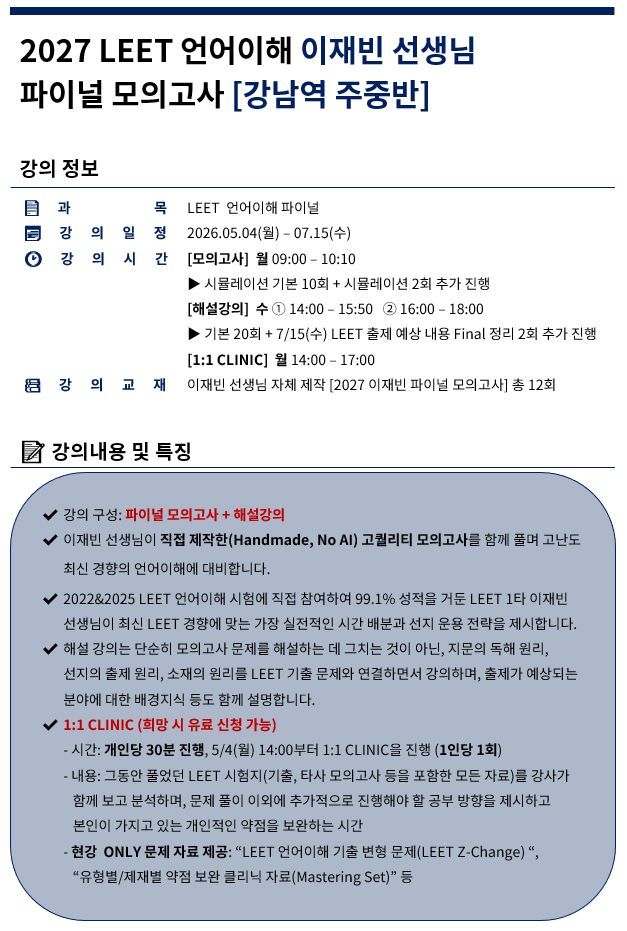 2027 LEET 언어이해 이재빈 선생님
파이널 모의고사 [강남역 주중반]

강의 정보

과 목 LEET 언어이해 파이널
강 의 일 정 2026.05.04(월) – 07.15(수)
강 의 시 간 [모의고사] 월 09:00 – 10:10
▶ 시뮬레이션 기본 10회 + 시뮬레이션 2회 추가 진행
[해설강의] 수 ① 14:00 – 15:50 ② 16:00 – 18:00
▶ 기본 20회 + 7/15(수) LEET 출제 예상 내용 Final 정리 2회 추가 진행
[1:1 CLINIC] 월 14:00 – 17:00
강 의 교 재 이재빈 선생님 자체 제작 [2027 이재빈 파이널 모의고사] 총 12회

강의내용 및 특징

✔ 강의 구성: 파이널 모의고사 + 해설강의
✔ 이재빈 선생님이 직접 제작한(Handmade, No AI) 고퀄리티 모의고사를 함께 풀며 고난도 최신 경향의 언어이해에 대비합니다.
✔ 2022&2025 LEET 언어이해 시험에 직접 참여하여 99.1% 성적을 거둔 LEET 1타 이재빈 선생님이 최신 LEET 경향에 맞는 가장 실전적인 시간 배분과 선지 운용 전략을 제시합니다.
✔ 해설 강의는 단순히 모의고사 문제를 해설하는 데 그치는 것이 아닌, 지문의 독해 원리, 선지의 출제 원리, 소재의 원리를 LEET 기출 문제와 연결하면서 강의하며, 출제가 예상되는 분야에 대한 배경지식 등도 함께 설명합니다.
✔ 1:1 CLINIC (희망 시 유료 신청 가능)
- 시간: 개인당 30분 진행, 5/4(월) 14:00부터 1:1 CLINIC을 진행 (1인당 1회)
- 내용: 그동안 풀었던 LEET 시험지(기출, 타사 모의고사 등을 포함한 모든 자료)를 강사가 함께 보고 분석하며, 문제 풀이 이외에 추가적으로 진행해야 할 공부 방향을 제시하고 본인이 가지고 있는 개인적인 약점을 보완하는 시간
- 현강 ONLY 문제 자료 제공: "LEET 언어이해 기출 변형 문제(LEET Z-Change) ", "유형별/제재별 약점 보완 클리닉 자료(Mastering Set)" 등